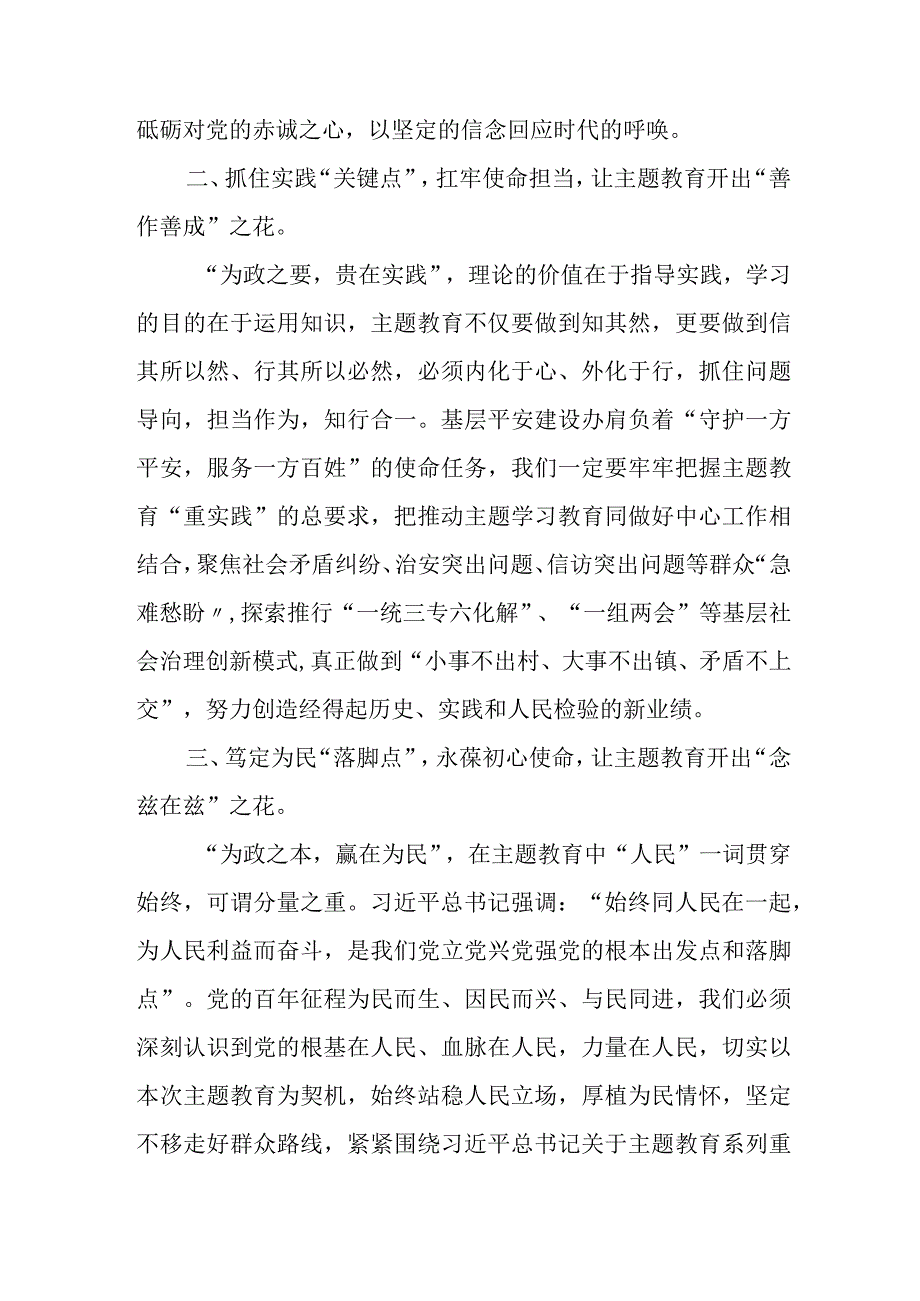 砥砺对党的赤诚之心，以坚定的信念回应时代的呼唤。

二、抓住实践“关键点”，扛牢使命担当，让主题教育开出“善作善成”之花。

“为政之要，贵在实践”，理论的价值在于指导实践，学习的目的在于运用知识，主题教育不仅要做到知其然，更要做到信其所以然、行其所以必然，必须内化于心、外化于行，抓住问题导向，担当作为，知行合一。基层平安建设办肩负着“守护一方平安，服务一方百姓”的使命任务，我们一定要牢牢把握主题教育“重实践”的总要求，把推动主题学习教育同做好中心工作相结合，聚焦社会矛盾纠纷、治安突出问题、信访突出问题等群众“急难愁盼〃,探索推行“一统三专六化解”、“一组两会”等基层社会治理创新模式,真正做到“小事不出村、大事不出镇、矛盾不上交”，努力创造经得起历史、实践和人民检验的新业绩。

三、笃定为民“落脚点”，永葆初心使命，让主题教育开出“念兹在兹”之花。

“为政之本，赢在为民”，在主题教育中“人民”一词贯穿始终，可谓分量之重。习近平总书记强调：“始终同人民在一起，为人民利益而奋斗，是我们党立党兴党强党的根本出发点和落脚点”。党的百年征程为民而生、因民而兴、与民同进，我们必须深刻认识到党的根基在人民、血脉在人民，力量在人民，切实以本次主题教育为契机，始终站稳人民立场，厚植为民情怀，坚定不移走好群众路线，紧紧围绕习近平总书记关于主题教育系列重